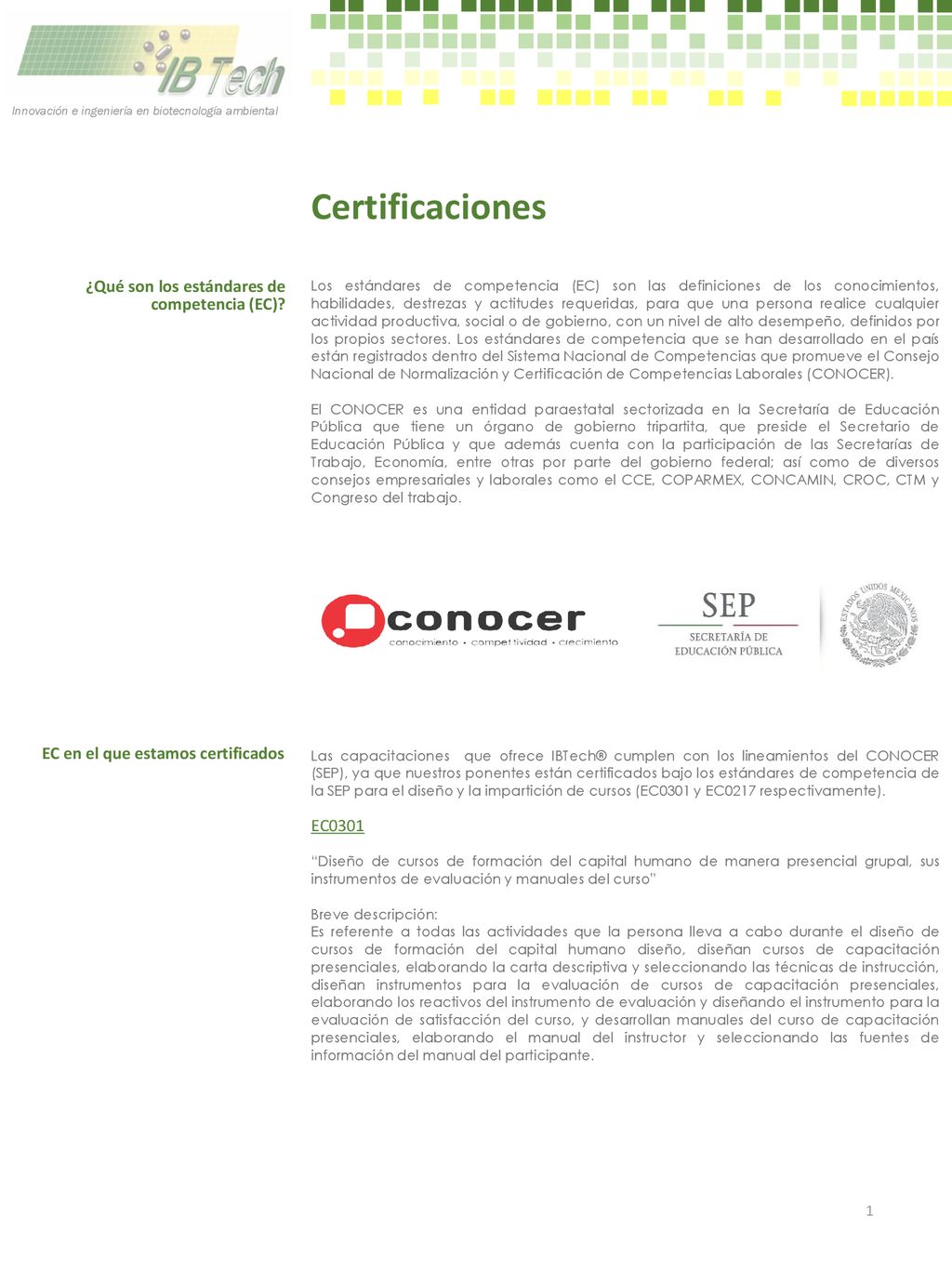 IB Tech
Innovación e ingeniería en biotecnología ambiental

Certificaciones

¿Qué son los estándares de competencia (EC)?

Los estándares de competencia (EC) son las definiciones de los conocimientos, habilidades, destrezas y actitudes requeridas, para que una persona realice cualquier actividad productiva, social o de gobierno, con un nivel de alto desempeño, definidos por los propios sectores. Los estándares de competencia que se han desarrollado en el país están registrados dentro del Sistema Nacional de Competencias que promueve el Consejo Nacional de Normalización y Certificación de Competencias Laborales (CONOCER).

El CONOCER es una entidad paraestatal sectorizada en la Secretaría de Educación Pública que tiene un órgano de gobierno tripartita, que preside el Secretario de Educación Pública y que además cuenta con la participación de las Secretarías de Trabajo, Economía, entre otras por parte del gobierno federal; así como de diversos consejos empresariales y laborales como el CCE, COPARMEX, CONCAMIN, CROC, CTM y Congreso del trabajo.

conocer
conocimiento • competitividad • crecimiento

SEP
SECRETARÍA DE EDUCACIÓN PÚBLICA

ESTADOS UNIDOS MEXICANOS

EC en el que estamos certificados

Las capacitaciones que ofrece IBTech® cumplen con los lineamientos del CONOCER (SEP), ya que nuestros ponentes están certificados bajo los estándares de competencia de la SEP para el diseño y la impartición de cursos (EC0301 y EC0217 respectivamente).

EC0301

“Diseño de cursos de formación del capital humano de manera presencial grupal, sus instrumentos de evaluación y manuales del curso”

Breve descripción:
Es referente a todas las actividades que la persona lleva a cabo durante el diseño de cursos de formación del capital humano diseño, diseñan cursos de capacitación presenciales, elaborando la carta descriptiva y seleccionando las técnicas de instrucción, diseñan instrumentos para la evaluación de cursos de capacitación presenciales, elaborando los reactivos del instrumento de evaluación y diseñando el instrumento para la evaluación de satisfacción del curso, y desarrollan manuales del curso de capacitación presenciales, elaborando el manual del instructor y seleccionando las fuentes de información del manual del participante.

1